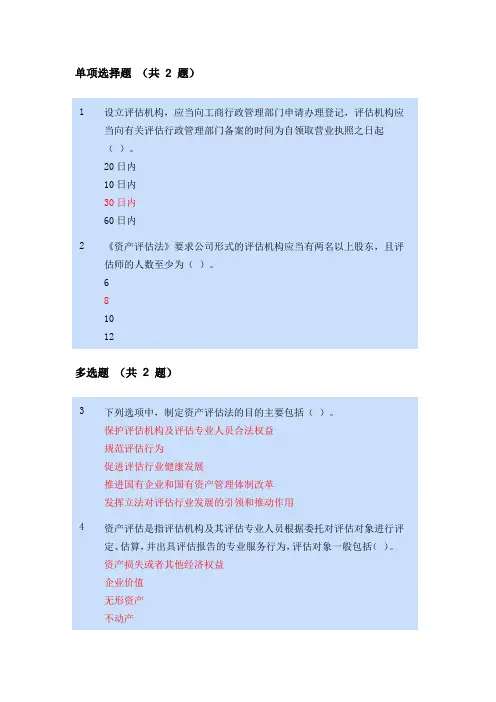 单项选择题 （共 2 题）

1 设立评估机构，应当向工商行政管理部门申请办理登记，评估机构应当向有关评估行政管理部门备案的时间为自领取营业执照之日起（ ）。

20 日内

10 日内

30 日内

60 日内

2 《资产评估法》要求公司形式的评估机构应当有两名以上股东，且评估师的人数至少为（ ）。

6

8

10

12

多选题 （共 2 题）

3 下列选项中，制定资产评估法的目的主要包括（ ）。

保护评估机构及评估专业人员合法权益

规范评估行为

促进评估行业健康发展

推进国有企业和国有资产管理体制改革

发挥立法对评估行业发展的引领和推动作用

4 资产评估是指评估机构及其评估专业人员根据委托对评估对象进行评定、估算，并出具评估报告的专业服务行为，评估对象一般包括（ ）。

资产损失或者其他经济权益

企业价值

无形资产

不动产